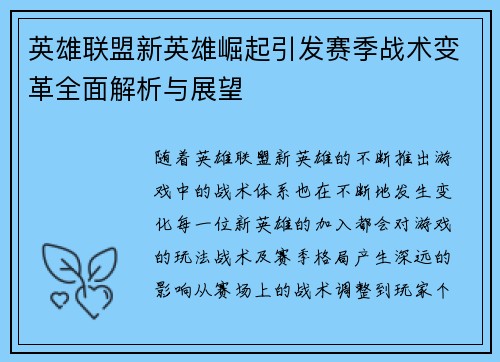 英雄联盟新英雄崛起引发赛季战术变革全面解析与展望

随着英雄联盟新英雄的不断推出游戏中的战术体系也在不断地发生变化每一位新英雄的加入都会对游戏的玩法战术及赛季格局产生深远的影响从赛场上的战术调整到玩家个